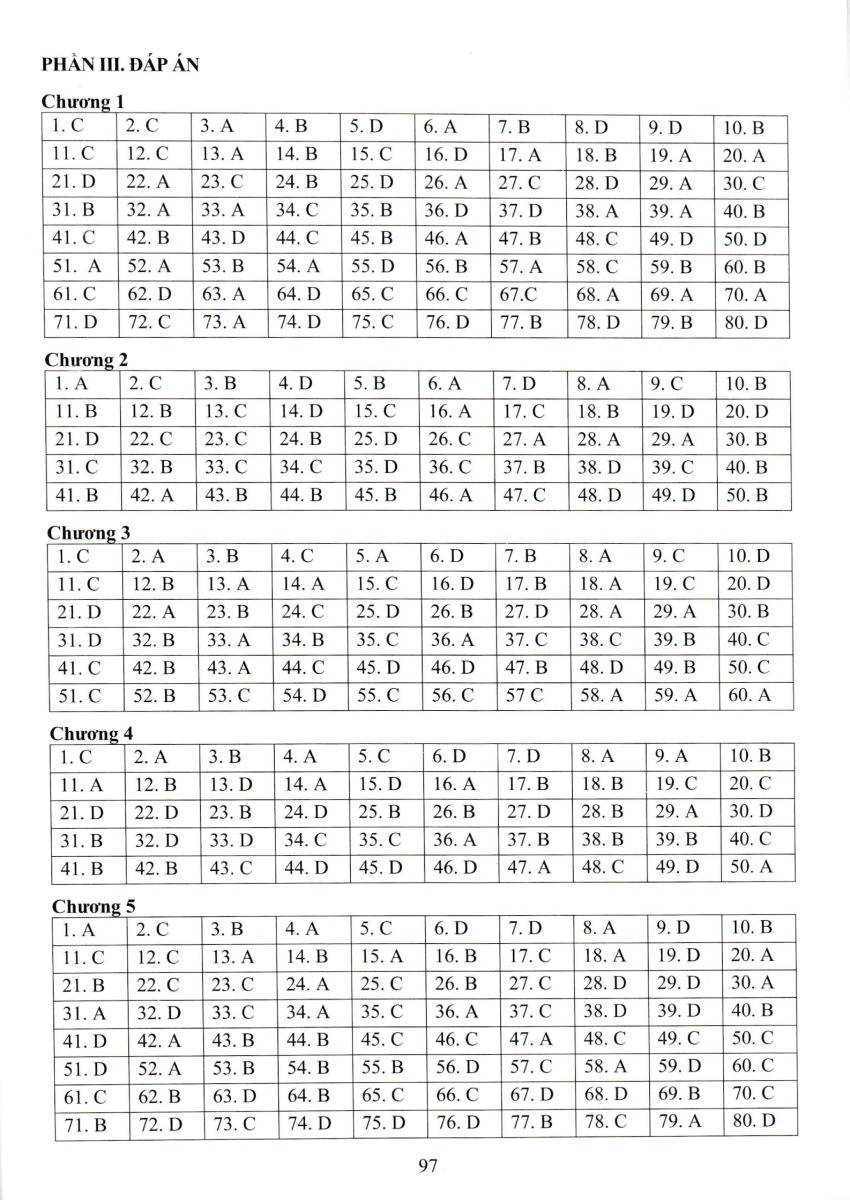 PHẦN III. ĐÁP ÁN

Chương 1

| 1. C | 2. C | 3. A | 4. B | 5. D | 6. A | 7. B | 8. D | 9. D | 10. B |
|---|---|---|---|---|---|---|---|---|---|
| 11. C | 12. C | 13. A | 14. B | 15. C | 16. D | 17. A | 18. B | 19. A | 20. A |
| 21. D | 22. A | 23. C | 24. B | 25. D | 26. A | 27. C | 28. D | 29. A | 30. C |
| 31. B | 32. A | 33. A | 34. C | 35. B | 36. D | 37. D | 38. A | 39. A | 40. B |
| 41. C | 42. B | 43. D | 44. C | 45. B | 46. A | 47. B | 48. C | 49. D | 50. D |
| 51. A | 52. A | 53. B | 54. A | 55. D | 56. B | 57. A | 58. C | 59. B | 60. B |
| 61. C | 62. D | 63. A | 64. D | 65. C | 66. C | 67.C | 68. A | 69. A | 70. A |
| 71. D | 72. C | 73. A | 74. D | 75. C | 76. D | 77. B | 78. D | 79. B | 80. D |

Chương 2

| 1. A | 2. C | 3. B | 4. D | 5. B | 6. A | 7. D | 8. A | 9. C | 10. B |
|---|---|---|---|---|---|---|---|---|---|
| 11. B | 12. B | 13. C | 14. D | 15. C | 16. A | 17. C | 18. B | 19. D | 20. D |
| 21. D | 22. C | 23. C | 24. B | 25. D | 26. C | 27. A | 28. A | 29. A | 30. B |
| 31. C | 32. B | 33. C | 34. C | 35. D | 36. C | 37. B | 38. D | 39. C | 40. B |
| 41. B | 42. A | 43. B | 44. B | 45. B | 46. A | 47. C | 48. D | 49. D | 50. B |

Chương 3

| 1. C | 2. A | 3. B | 4. C | 5. A | 6. D | 7. B | 8. A | 9. C | 10. D |
|---|---|---|---|---|---|---|---|---|---|
| 11. C | 12. B | 13. A | 14. A | 15. C | 16. D | 17. B | 18. A | 19. C | 20. D |
| 21. D | 22. A | 23. B | 24. C | 25. D | 26. B | 27. D | 28. A | 29. A | 30. B |
| 31. D | 32. B | 33. A | 34. B | 35. C | 36. A | 37. C | 38. C | 39. B | 40. C |
| 41. C | 42. B | 43. A | 44. C | 45. D | 46. D | 47. B | 48. D | 49. B | 50. C |
| 51. C | 52. B | 53. C | 54. D | 55. C | 56. C | 57 C | 58. A | 59. A | 60. A |

Chương 4

| 1. C | 2. A | 3. B | 4. A | 5. C | 6. D | 7. D | 8. A | 9. A | 10. B |
|---|---|---|---|---|---|---|---|---|---|
| 11. A | 12. B | 13. D | 14. A | 15. D | 16. A | 17. B | 18. B | 19. C | 20. C |
| 21. D | 22. D | 23. B | 24. D | 25. B | 26. B | 27. D | 28. B | 29. A | 30. D |
| 31. B | 32. D | 33. D | 34. C | 35. C | 36. A | 37. B | 38. B | 39. B | 40. C |
| 41. B | 42. B | 43. C | 44. D | 45. D | 46. D | 47. A | 48. C | 49. D | 50. A |

Chương 5

| 1. A | 2. C | 3. B | 4. A | 5. C | 6. D | 7. D | 8. A | 9. D | 10. B |
|---|---|---|---|---|---|---|---|---|---|
| 11. C | 12. C | 13. A | 14. B | 15. A | 16. B | 17. C | 18. A | 19. D | 20. A |
| 21. B | 22. C | 23. C | 24. A | 25. C | 26. B | 27. C | 28. D | 29. D | 30. A |
| 31. A | 32. D | 33. C | 34. A | 35. C | 36. A | 37. C | 38. D | 39. D | 40. B |
| 41. D | 42. A | 43. B | 44. B | 45. C | 46. C | 47. A | 48. C | 49. C | 50. C |
| 51. D | 52. A | 53. B | 54. B | 55. B | 56. D | 57. C | 58. A | 59. D | 60. C |
| 61. C | 62. B | 63. D | 64. B | 65. C | 66. C | 67. D | 68. D | 69. B | 70. C |
| 71. B | 72. D | 73. C | 74. D | 75. D | 76. D | 77. B | 78. C | 79. A | 80. D |

97